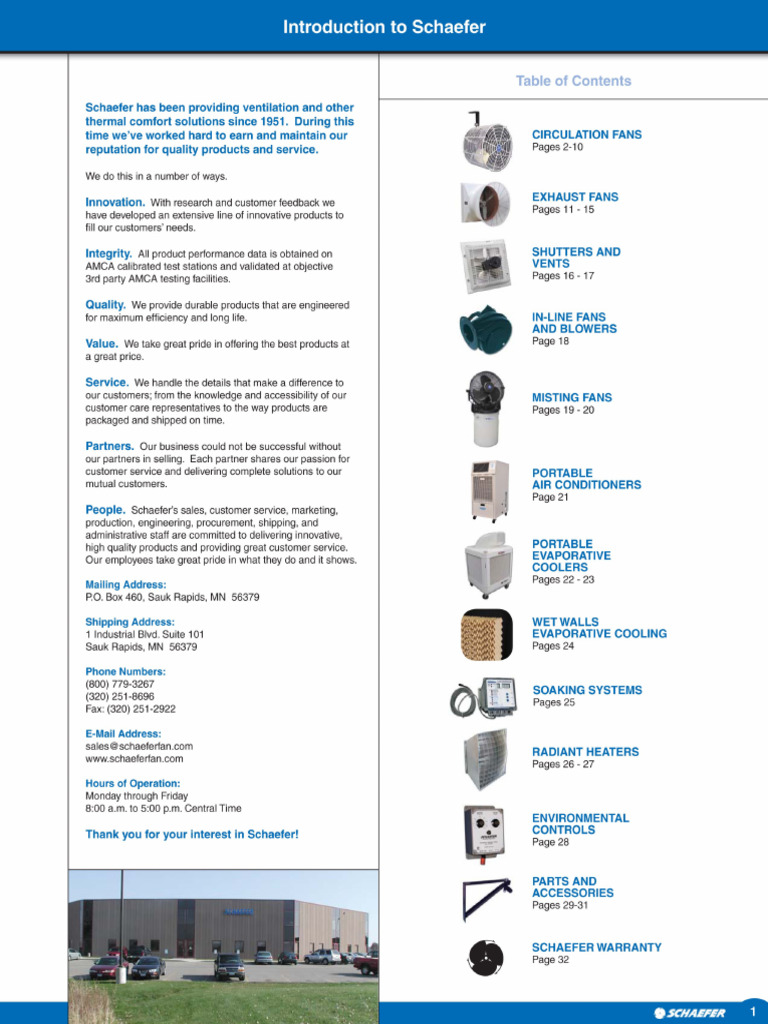 Introduction to Schaefer

Schaefer has been providing ventilation and other thermal comfort solutions since 1951. During this time we've worked hard to earn and maintain our reputation for quality products and service.

We do this in a number of ways.

Innovation. With research and customer feedback we have developed an extensive line of innovative products to fill our customers' needs.

Integrity. All product performance data is obtained on AMCA calibrated test stations and validated at objective 3rd party AMCA testing facilities.

Quality. We provide durable products that are engineered for maximum efficiency and long life.

Value. We take great pride in offering the best products at a great price.

Service. We handle the details that make a difference to our customers; from the knowledge and accessibility of our customer care representatives to the way products are packaged and shipped on time.

Partners. Our business could not be successful without our partners in selling. Each partner shares our passion for customer service and delivering complete solutions to our mutual customers.

People. Schaefer's sales, customer service, marketing, production, engineering, procurement, shipping, and administrative staff are committed to delivering innovative, high quality products and providing great customer service. Our employees take great pride in what they do and it shows.

Mailing Address:
P.O. Box 460, Sauk Rapids, MN 56379

Shipping Address:
1 Industrial Blvd. Suite 101
Sauk Rapids, MN 56379

Phone Numbers:
(800) 779-3267
(320) 251-8696
Fax: (320) 251-2922

E-Mail Address:
sales@schaeferfan.com
www.schaeferfan.com

Hours of Operation:
Monday through Friday
8:00 a.m. to 5:00 p.m. Central Time

Thank you for your interest in Schaefer!

Table of Contents

CIRCULATION FANS
Pages 2-10

EXHAUST FANS
Pages 11 - 15

SHUTTERS AND VENTS
Pages 16 - 17

IN-LINE FANS AND BLOWERS
Page 18

MISTING FANS
Pages 19 - 20

PORTABLE AIR CONDITIONERS
Page 21

PORTABLE EVAPORATIVE COOLERS
Pages 22 - 23

WET WALLS EVAPORATIVE COOLING
Pages 24

SOAKING SYSTEMS
Pages 25

RADIANT HEATERS
Pages 26 - 27

ENVIRONMENTAL CONTROLS
Page 28

PARTS AND ACCESSORIES
Pages 29-31

SCHAEFER WARRANTY
Page 32

SCHAEFER 1